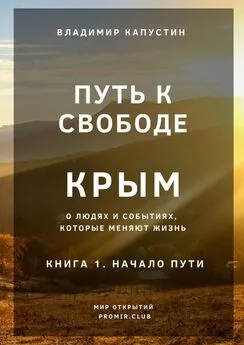 ВЛАДИМИР КАПУСТИН

ПУТЬ К СВОБОДЕ

КРЫМ

О ЛЮДЯХ И СОБЫТИЯХ, КОТОРЫЕ МЕНЯЮТ ЖИЗНЬ

КНИГА 1. НАЧАЛО ПУТИ

МИР ОТКРЫТИЙ
PROMIR.CLUB